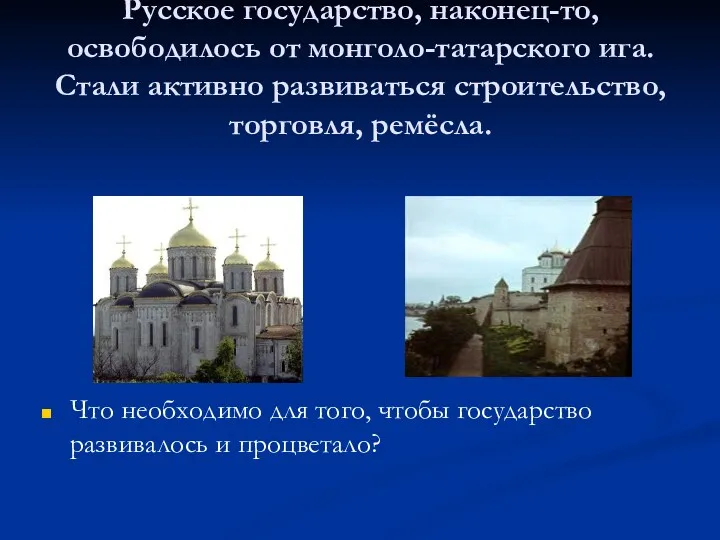 Русское государство, наконец-то, освободилось от монголо-татарского ига. Стали активно развиваться строительство, торговля, ремёсла.

Что необходимо для того, чтобы государство развивалось и процветало?